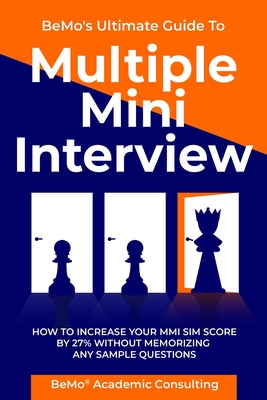 BeMo's Ultimate Guide To

Multiple Mini Interview

HOW TO INCREASE YOUR MMI SIM SCORE BY 27% WITHOUT MEMORIZING ANY SAMPLE QUESTIONS

BeMo® Academic Consulting